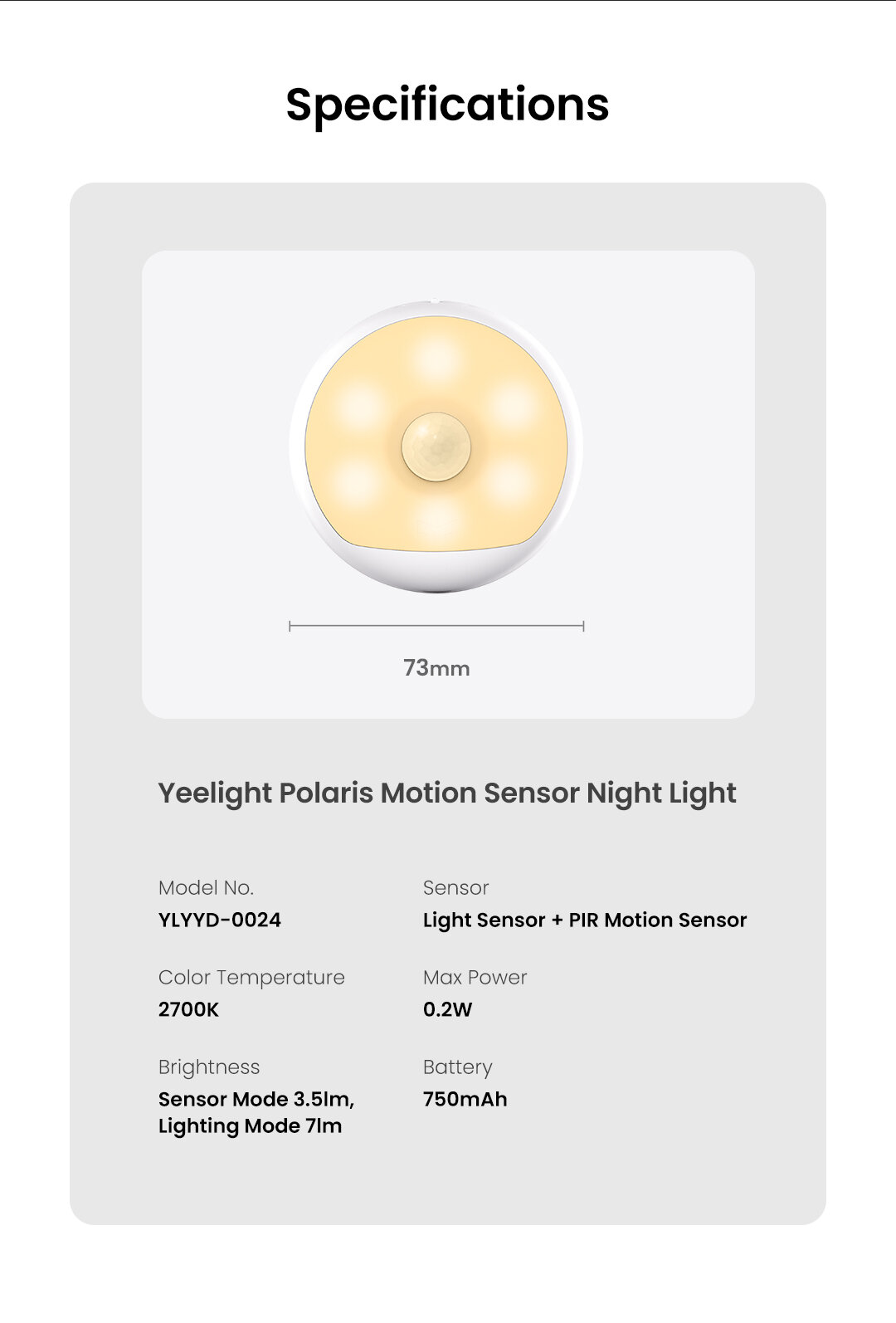 Specifications

73mm

Yeelight Polaris Motion Sensor Night Light

Model No.
YLYYD-0024

Color Temperature
2700K

Brightness
Sensor Mode 3.5lm,
Lighting Mode 7lm

Sensor
Light Sensor + PIR Motion Sensor

Max Power
0.2W

Battery
750mAh